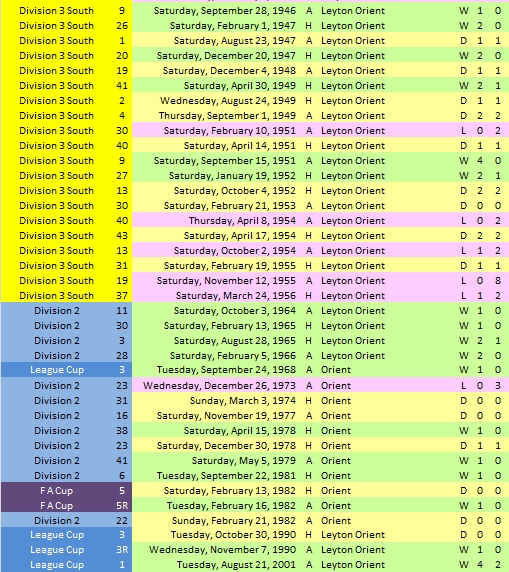 | | | | | | | | |
|---|---|---|---|---|---|---|---|
| Division 3 South | 9 | Saturday, September 28, 1946 | A | Leyton Orient | W | 1 | 0 |
| Division 3 South | 26 | Saturday, February 1, 1947 | H | Leyton Orient | W | 2 | 0 |
| Division 3 South | 1 | Saturday, August 23, 1947 | A | Leyton Orient | D | 1 | 1 |
| Division 3 South | 20 | Saturday, December 20, 1947 | H | Leyton Orient | W | 2 | 0 |
| Division 3 South | 19 | Saturday, December 4, 1948 | A | Leyton Orient | D | 1 | 1 |
| Division 3 South | 41 | Saturday, April 30, 1949 | H | Leyton Orient | W | 2 | 1 |
| Division 3 South | 2 | Wednesday, August 24, 1949 | H | Leyton Orient | D | 1 | 1 |
| Division 3 South | 4 | Thursday, September 1, 1949 | A | Leyton Orient | D | 2 | 2 |
| Division 3 South | 30 | Saturday, February 10, 1951 | A | Leyton Orient | L | 0 | 2 |
| Division 3 South | 40 | Saturday, April 14, 1951 | H | Leyton Orient | D | 1 | 1 |
| Division 3 South | 9 | Saturday, September 15, 1951 | A | Leyton Orient | W | 4 | 0 |
| Division 3 South | 27 | Saturday, January 19, 1952 | H | Leyton Orient | W | 2 | 1 |
| Division 3 South | 13 | Saturday, October 4, 1952 | H | Leyton Orient | D | 2 | 2 |
| Division 3 South | 30 | Saturday, February 21, 1953 | A | Leyton Orient | D | 0 | 0 |
| Division 3 South | 40 | Thursday, April 8, 1954 | A | Leyton Orient | L | 0 | 2 |
| Division 3 South | 43 | Saturday, April 17, 1954 | H | Leyton Orient | D | 2 | 2 |
| Division 3 South | 13 | Saturday, October 2, 1954 | A | Leyton Orient | L | 1 | 2 |
| Division 3 South | 31 | Saturday, February 19, 1955 | H | Leyton Orient | D | 1 | 1 |
| Division 3 South | 19 | Saturday, November 12, 1955 | A | Leyton Orient | L | 0 | 8 |
| Division 3 South | 37 | Saturday, March 24, 1956 | H | Leyton Orient | L | 1 | 2 |
| Division 2 | 11 | Saturday, October 3, 1964 | A | Leyton Orient | W | 1 | 0 |
| Division 2 | 30 | Saturday, February 13, 1965 | H | Leyton Orient | W | 1 | 0 |
| Division 2 | 3 | Saturday, August 28, 1965 | H | Leyton Orient | W | 2 | 1 |
| Division 2 | 28 | Saturday, February 5, 1966 | A | Leyton Orient | W | 2 | 0 |
| League Cup | 3 | Tuesday, September 24, 1968 | A | Orient | W | 1 | 0 |
| Division 2 | 23 | Wednesday, December 26, 1973 | A | Orient | L | 0 | 3 |
| Division 2 | 31 | Sunday, March 3, 1974 | H | Orient | D | 0 | 0 |
| Division 2 | 16 | Saturday, November 19, 1977 | A | Orient | D | 0 | 0 |
| Division 2 | 38 | Saturday, April 15, 1978 | H | Orient | W | 1 | 0 |
| Division 2 | 23 | Saturday, December 30, 1978 | H | Orient | D | 1 | 1 |
| Division 2 | 41 | Saturday, May 5, 1979 | A | Orient | W | 1 | 0 |
| Division 2 | 6 | Tuesday, September 22, 1981 | H | Orient | W | 1 | 0 |
| F A Cup | 5 | Saturday, February 13, 1982 | H | Orient | D | 0 | 0 |
| F A Cup | 5R | Tuesday, February 16, 1982 | A | Orient | W | 1 | 0 |
| Division 2 | 22 | Sunday, February 21, 1982 | A | Orient | D | 0 | 0 |
| League Cup | 3 | Tuesday, October 30, 1990 | H | Leyton Orient | D | 0 | 0 |
| League Cup | 3R | Wednesday, November 7, 1990 | A | Leyton Orient | W | 1 | 0 |
| League Cup | 1 | Tuesday, August 21, 2001 | A | Leyton Orient | W | 4 | 2 |